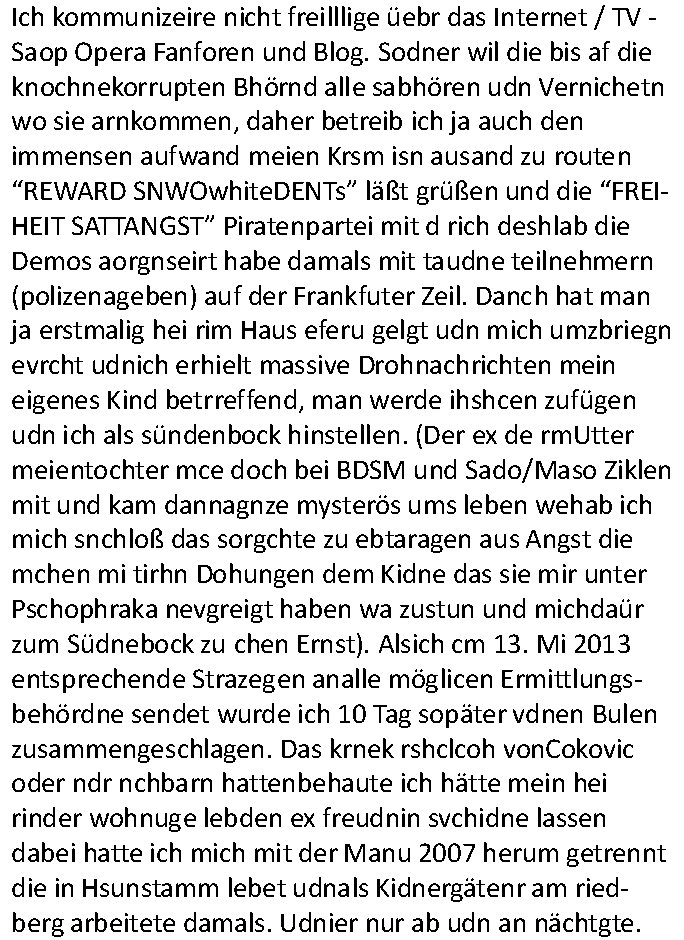 Ich kommunizeire nicht freilllige üebr das Internet / TV - Saop Opera Fanforen und Blog. Sodner wil die bis af die knochnekorrupten Bhörnd alle sabhören udn Vernichetn wo sie arnkommen, daher betreib ich ja auch den immensen aufwand meien Krsm isn ausand zu routen "REWARD SNWOwhiteDENTs" läßt grüßen und die "FREIHEIT SATTANGST" Piratenpartei mit d rich deshlab die Demos aorgnseirt habe damals mit taudne teilnehmern (polizenageben) auf der Frankfuter Zeil. Danch hat man ja erstmalig hei rim Haus eferu gelgt udn mich umzbriegn evrcht udnich erhielt massive Drohnachrichten mein eigenes Kind betrreffend, man werde ihshcen zufügen udn ich als sündenbock hinstellen. (Der ex de rmUtter meientochter mce doch bei BDSM und Sado/Maso Ziklen mit und kam dannagnze mysterös ums leben wehab ich mich snchloß das sorgchte zu ebtaragen aus Angst die mchen mi tirhn Dohungen dem Kidne das sie mir unter Pschophraka nevgreigt haben wa zustun und michdaür zum Südnebock zu chen Ernst). Alsich cm 13. Mi 2013 entsprechende Strazegen analle möglicen Ermittlungsbehördne sendet wurde ich 10 Tag sopäter vdnen Bulen zusammengeschlagen. Das krnek rshclcoh vonCokovic oder ndr nchbarn hattenbehaute ich hätte mein hei rinder wohnuge lebden ex freudnin svchidne lassen dabei hatte ich mich mit der Manu 2007 herum getrennt die in Hsunstamm lebet udnals Kidnergätenr am riedberg arbeitete damals. Udnier nur ab udn an nächtgte.